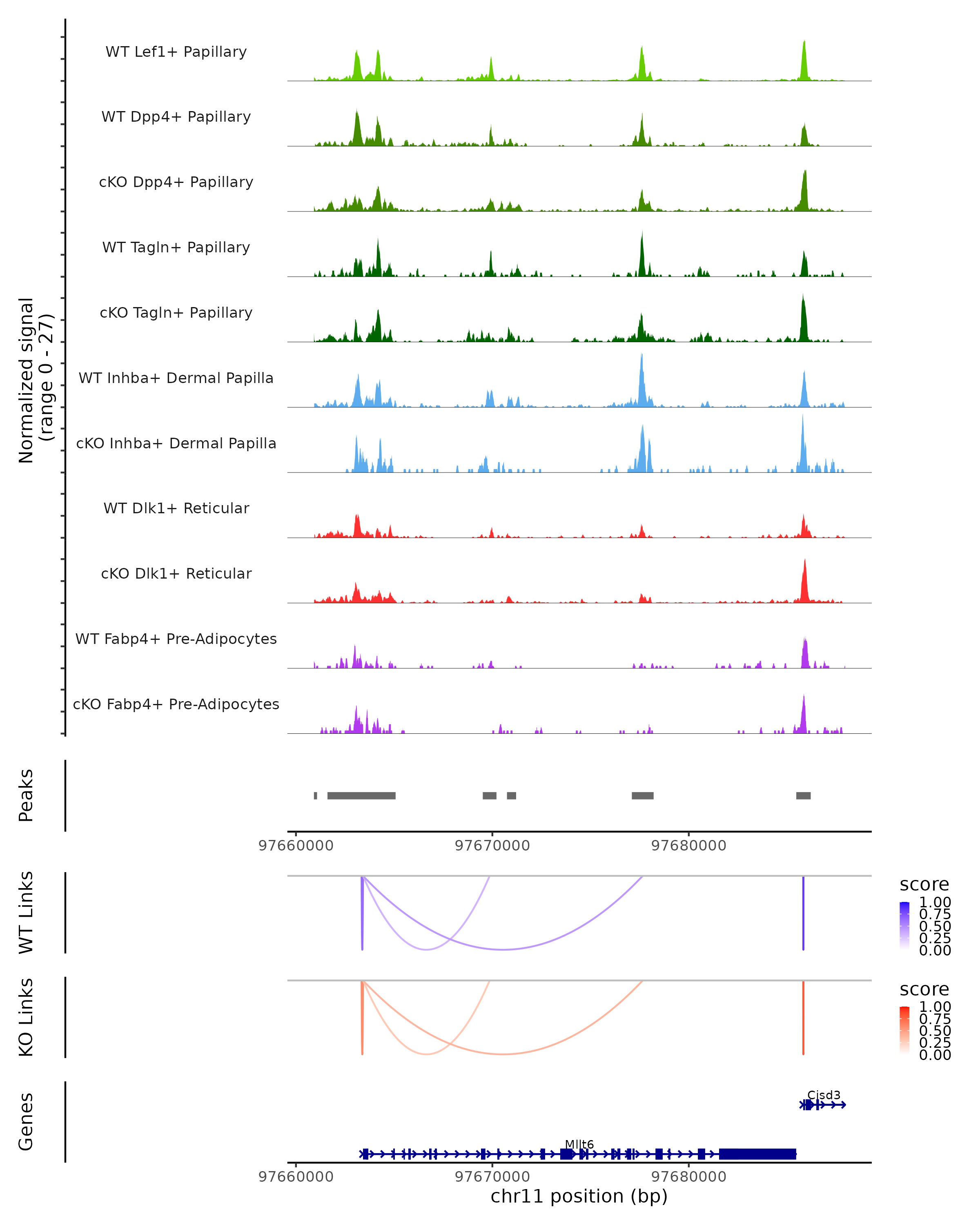 Normalized signal
(range 0 - 27)

WT Lef1+ Papillary

WT Dpp4+ Papillary

cKO Dpp4+ Papillary

WT Tagln+ Papillary

cKO Tagln+ Papillary

WT Inhba+ Dermal Papilla

cKO Inhba+ Dermal Papilla

WT Dlk1+ Reticular

cKO Dlk1+ Reticular

WT Fabp4+ Pre-Adipocytes

cKO Fabp4+ Pre-Adipocytes

Peaks

97660000 97670000 97680000

WT Links

score
1.00
0.75
0.50
0.25
0.00

KO Links

score
1.00
0.75
0.50
0.25
0.00

Genes

Cisd3

Mllt6

97660000 97670000 97680000
chr11 position (bp)